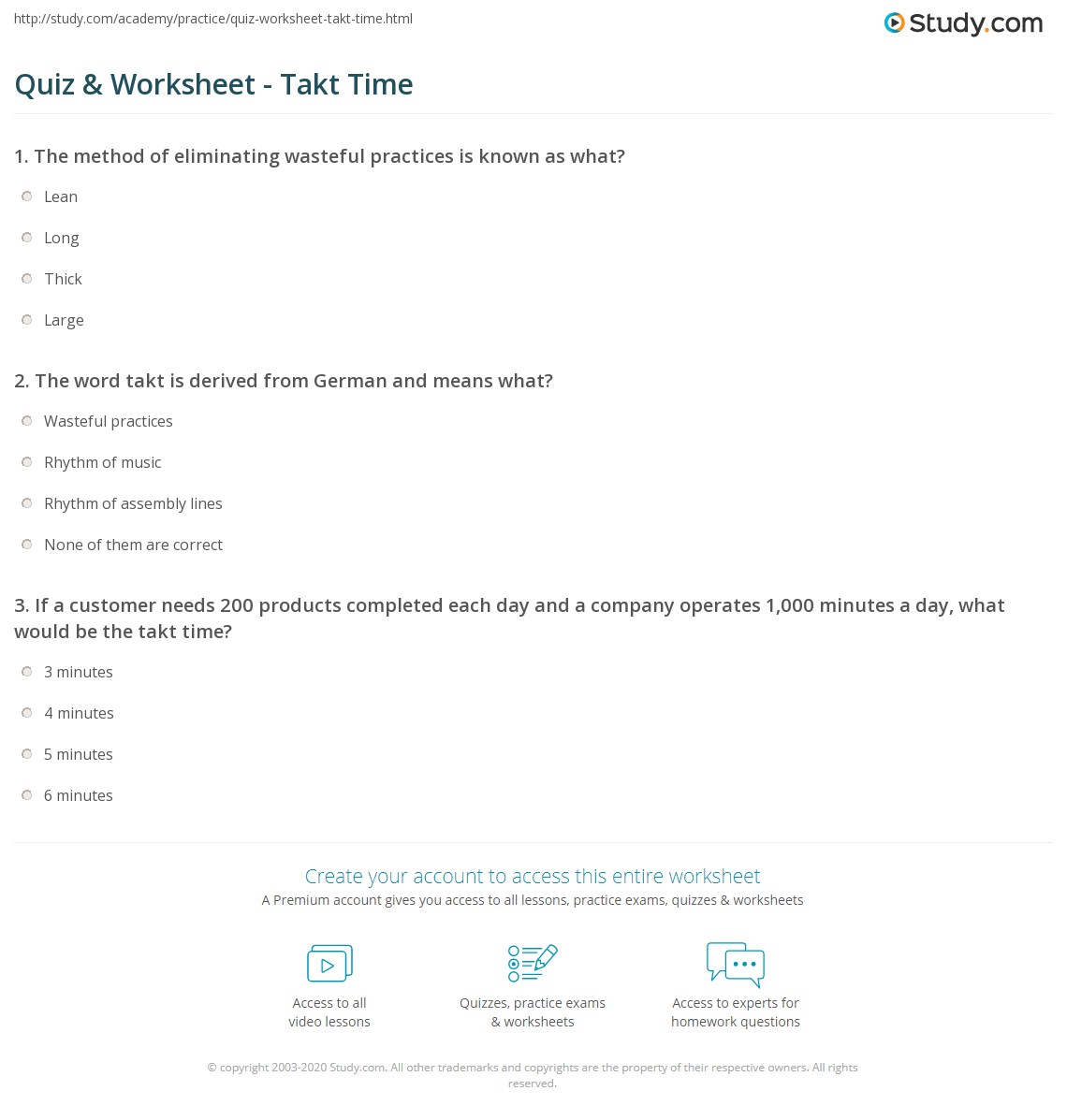 http://study.com/academy/practice/quiz-worksheet-takt-time.html

Study.com

Quiz & Worksheet - Takt Time

1. The method of eliminating wasteful practices is known as what?

Lean

Long

Thick

Large

2. The word takt is derived from German and means what?

Wasteful practices

Rhythm of music

Rhythm of assembly lines

None of them are correct

3. If a customer needs 200 products completed each day and a company operates 1,000 minutes a day, what would be the takt time?

3 minutes

4 minutes

5 minutes

6 minutes

Create your account to access this entire worksheet

A Premium account gives you access to all lessons, practice exams, quizzes & worksheets

Access to all video lessons

Quizzes, practice exams & worksheets

Access to experts for homework questions

© copyright 2003-2020 Study.com. All other trademarks and copyrights are the property of their respective owners. All rights reserved.